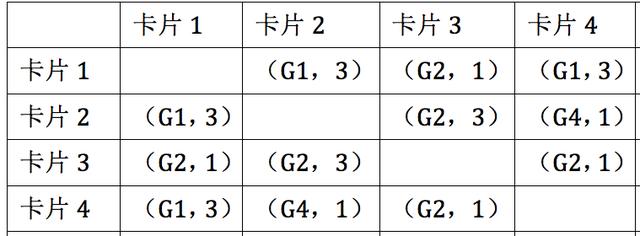 | | 卡片 1 | 卡片 2 | 卡片 3 | 卡片 4 |
|---|---|---|---|---|
| 卡片 1 | | （G1，3） | （G2，1） | （G1，3） |
| 卡片 2 | （G1，3） | | （G2，3） | （G4，1） |
| 卡片 3 | （G2，1） | （G2，3） | | （G2，1） |
| 卡片 4 | （G1，3） | （G4，1） | （G2，1） | |